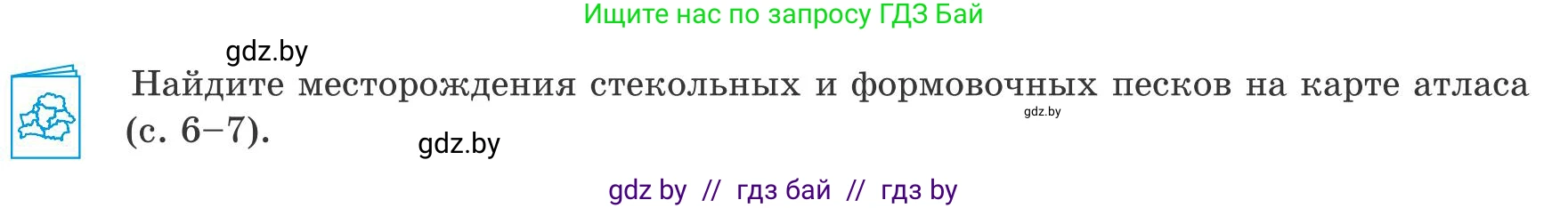 Ищите нас по запросу ГДЗ Бай

gdz.by

Найдите месторождения стекольных и формовочных песков на карте атласа (с. 6–7).

gdz.by

gdz.by

gdz by // гдз бай // гдз by